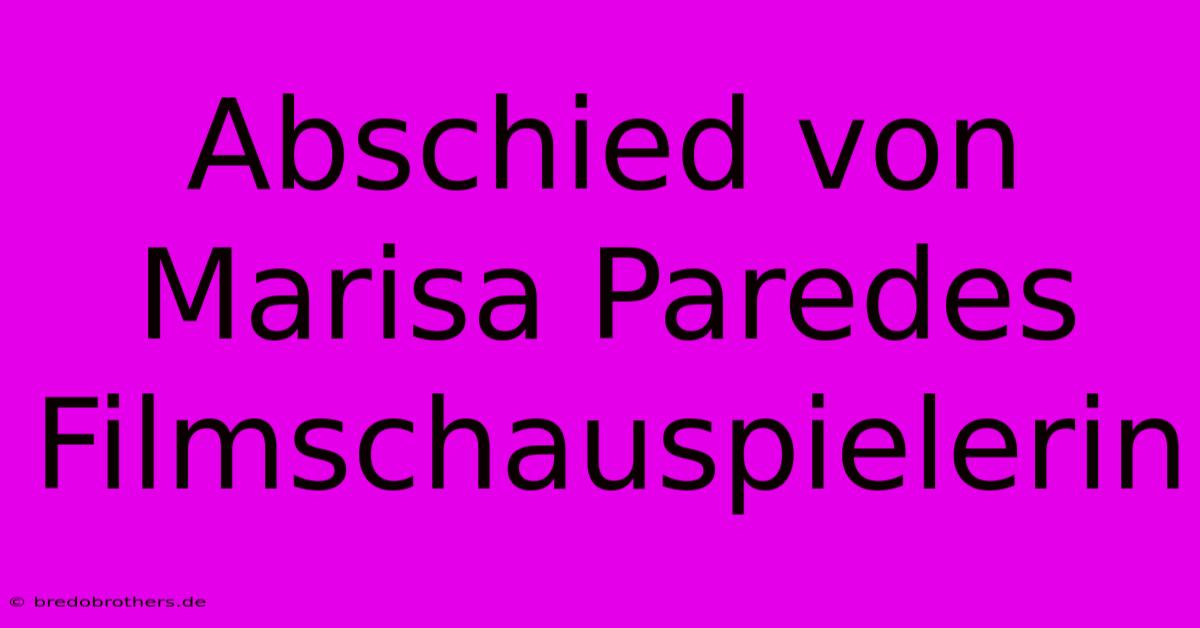 Abschied von Marisa Paredes Filmschauspielerin

© bredobrothers.de